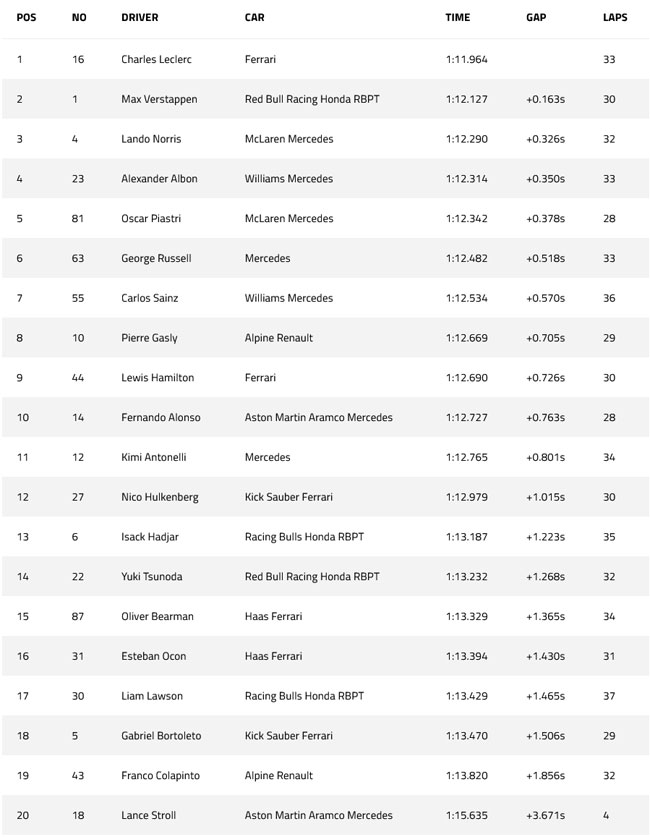 | POS | NO | DRIVER | CAR | TIME | GAP | LAPS |
|---|---|---|---|---|---|---|
| 1 | 16 | Charles Leclerc | Ferrari | 1:11.964 | | 33 |
| 2 | 1 | Max Verstappen | Red Bull Racing Honda RBPT | 1:12.127 | +0.163s | 30 |
| 3 | 4 | Lando Norris | McLaren Mercedes | 1:12.290 | +0.326s | 32 |
| 4 | 23 | Alexander Albon | Williams Mercedes | 1:12.314 | +0.350s | 33 |
| 5 | 81 | Oscar Piastri | McLaren Mercedes | 1:12.342 | +0.378s | 28 |
| 6 | 63 | George Russell | Mercedes | 1:12.482 | +0.518s | 33 |
| 7 | 55 | Carlos Sainz | Williams Mercedes | 1:12.534 | +0.570s | 36 |
| 8 | 10 | Pierre Gasly | Alpine Renault | 1:12.669 | +0.705s | 29 |
| 9 | 44 | Lewis Hamilton | Ferrari | 1:12.690 | +0.726s | 30 |
| 10 | 14 | Fernando Alonso | Aston Martin Aramco Mercedes | 1:12.727 | +0.763s | 28 |
| 11 | 12 | Kimi Antonelli | Mercedes | 1:12.765 | +0.801s | 34 |
| 12 | 27 | Nico Hulkenberg | Kick Sauber Ferrari | 1:12.979 | +1.015s | 30 |
| 13 | 6 | Isack Hadjar | Racing Bulls Honda RBPT | 1:13.187 | +1.223s | 35 |
| 14 | 22 | Yuki Tsunoda | Red Bull Racing Honda RBPT | 1:13.232 | +1.268s | 32 |
| 15 | 87 | Oliver Bearman | Haas Ferrari | 1:13.329 | +1.365s | 34 |
| 16 | 31 | Esteban Ocon | Haas Ferrari | 1:13.394 | +1.430s | 31 |
| 17 | 30 | Liam Lawson | Racing Bulls Honda RBPT | 1:13.429 | +1.465s | 37 |
| 18 | 5 | Gabriel Bortoleto | Kick Sauber Ferrari | 1:13.470 | +1.506s | 29 |
| 19 | 43 | Franco Colapinto | Alpine Renault | 1:13.820 | +1.856s | 32 |
| 20 | 18 | Lance Stroll | Aston Martin Aramco Mercedes | 1:15.635 | +3.671s | 4 |